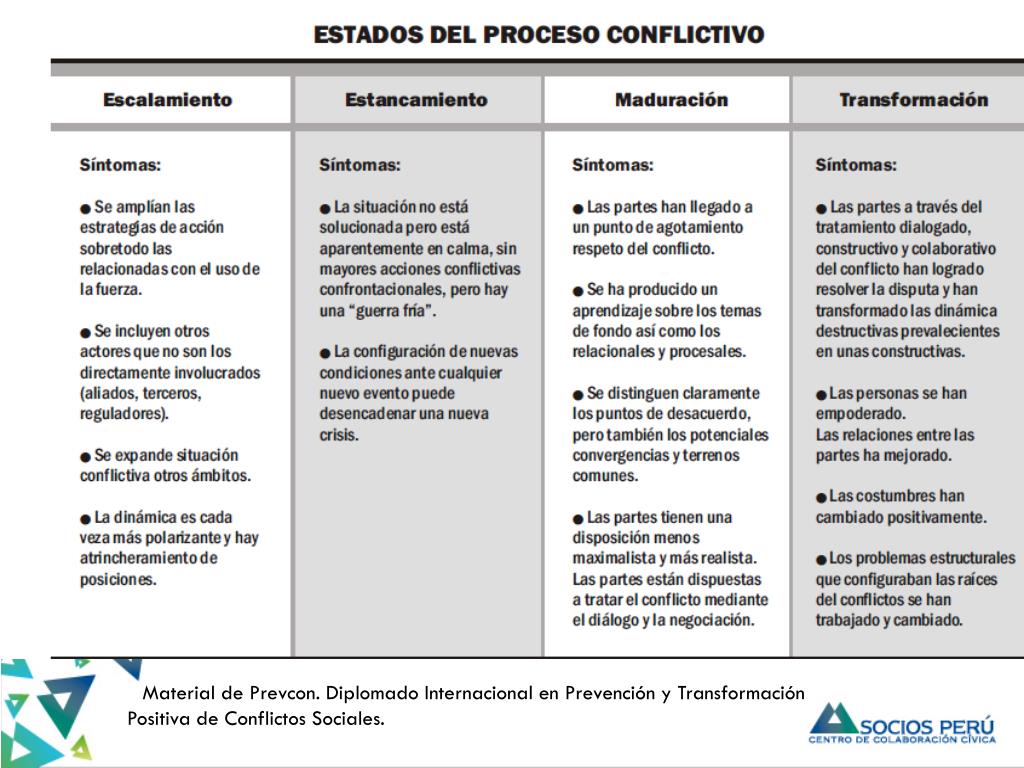 ESTADOS DEL PROCESO CONFLICTIVO

| Escalamiento | Estancamiento | Maduración | Transformación |
|---|---|---|---|
| Síntomas: ● Se amplían las estrategias de acción sobretodo las relacionadas con el uso de la fuerza. ● Se incluyen otros actores que no son los directamente involucrados (aliados, terceros, reguladores). ● Se expande situación conflictiva otros ámbitos. ● La dinámica es cada veza más polarizante y hay atrincheramiento de posiciones. | Síntomas: ● La situación no está solucionada pero está aparentemente en calma, sin mayores acciones conflictivas confrontacionales, pero hay una "guerra fría". ● La configuración de nuevas condiciones ante cualquier nuevo evento puede desencadenar una nueva crisis. | Síntomas: ● Las partes han llegado a un punto de agotamiento respeto del conflicto. ● Se ha producido un aprendizaje sobre los temas de fondo así como los relacionales y procesales. ● Se distinguen claramente los puntos de desacuerdo, pero también los potenciales convergencias y terrenos comunes. ● Las partes tienen una disposición menos maximalista y más realista. Las partes están dispuestas a tratar el conflicto mediante el diálogo y la negociación. | Síntomas: ● Las partes a través del tratamiento dialogado, constructivo y colaborativo del conflicto han logrado resolver la disputa y han transformado las dinámica destructivas prevalecientes en unas constructivas. ● Las personas se han empoderado. Las relaciones entre las partes ha mejorado. ● Las costumbres han cambiado positivamente. ● Los problemas estructurales que configuraban las raíces del conflictos se han trabajado y cambiado. |

Material de Prevcon. Diplomado Internacional en Prevención y Transformación Positiva de Conflictos Sociales.

SOCIOS PERÚ
CENTRO DE COLABORACIÓN CÍVICA